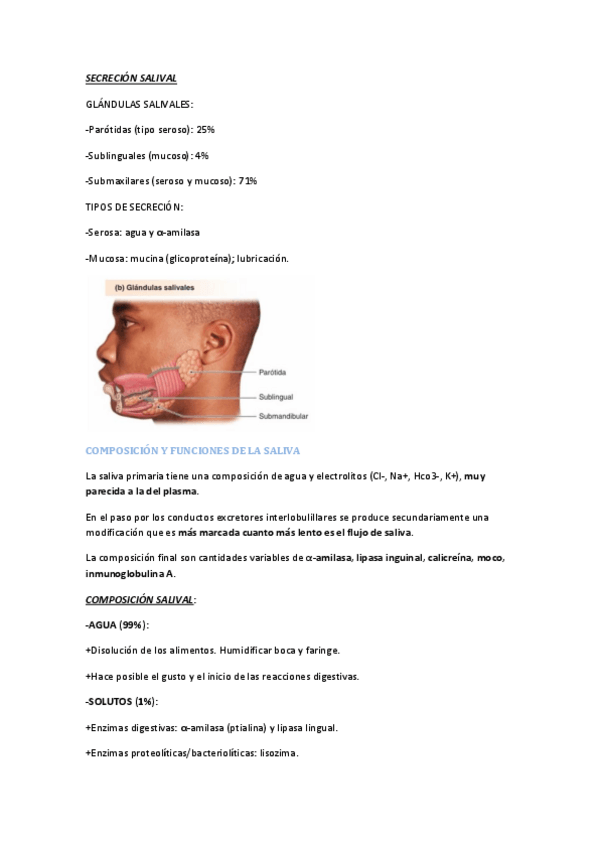 SECRECIÓN SALIVAL

GLÁNDULAS SALIVALES:

-Parótidas (tipo seroso): 25%

-Sublinguales (mucoso): 4%

-Submaxilares (seroso y mucoso): 71%

TIPOS DE SECRECIÓN:

-Serosa: agua y α-amilasa

-Mucosa: mucina (glicoproteína); lubricación.

(b) Glándulas salivales

Parótida

Sublingual

Submandibular

COMPOSICIÓN Y FUNCIONES DE LA SALIVA

La saliva primaria tiene una composición de agua y electrolitos (Cl-, Na+, Hco3-, K+), muy parecida a la del plasma.

En el paso por los conductos excretores interlobulillares se produce secundariamente una modificación que es más marcada cuanto más lento es el flujo de saliva.

La composición final son cantidades variables de α-amilasa, lipasa inguinal, calicreína, moco, inmunoglobulina A.

COMPOSICIÓN SALIVAL:

-AGUA (99%):

+Disolución de los alimentos. Humidificar boca y faringe.

+Hace posible el gusto y el inicio de las reacciones digestivas.

-SOLUTOS (1%):

+Enzimas digestivas: α-amilasa (ptialina) y lipasa lingual.

+Enzimas proteolíticas/bacteriolíticas: lisozima.